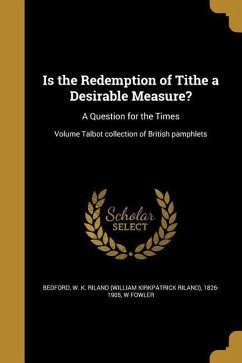 Is the Redemption of Tithe a Desirable Measure?

A Question for the Times

Volume Talbot collection of British pamphlets

Scholar
SELECT

BEDFORD, W. K. RILAND (WILLIAM KIRKPATRICK RILAND), 1826-1905, W FOWLER